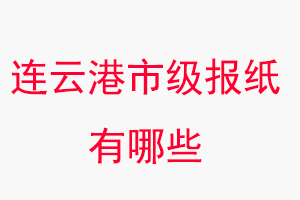 连云港市级报纸有哪些